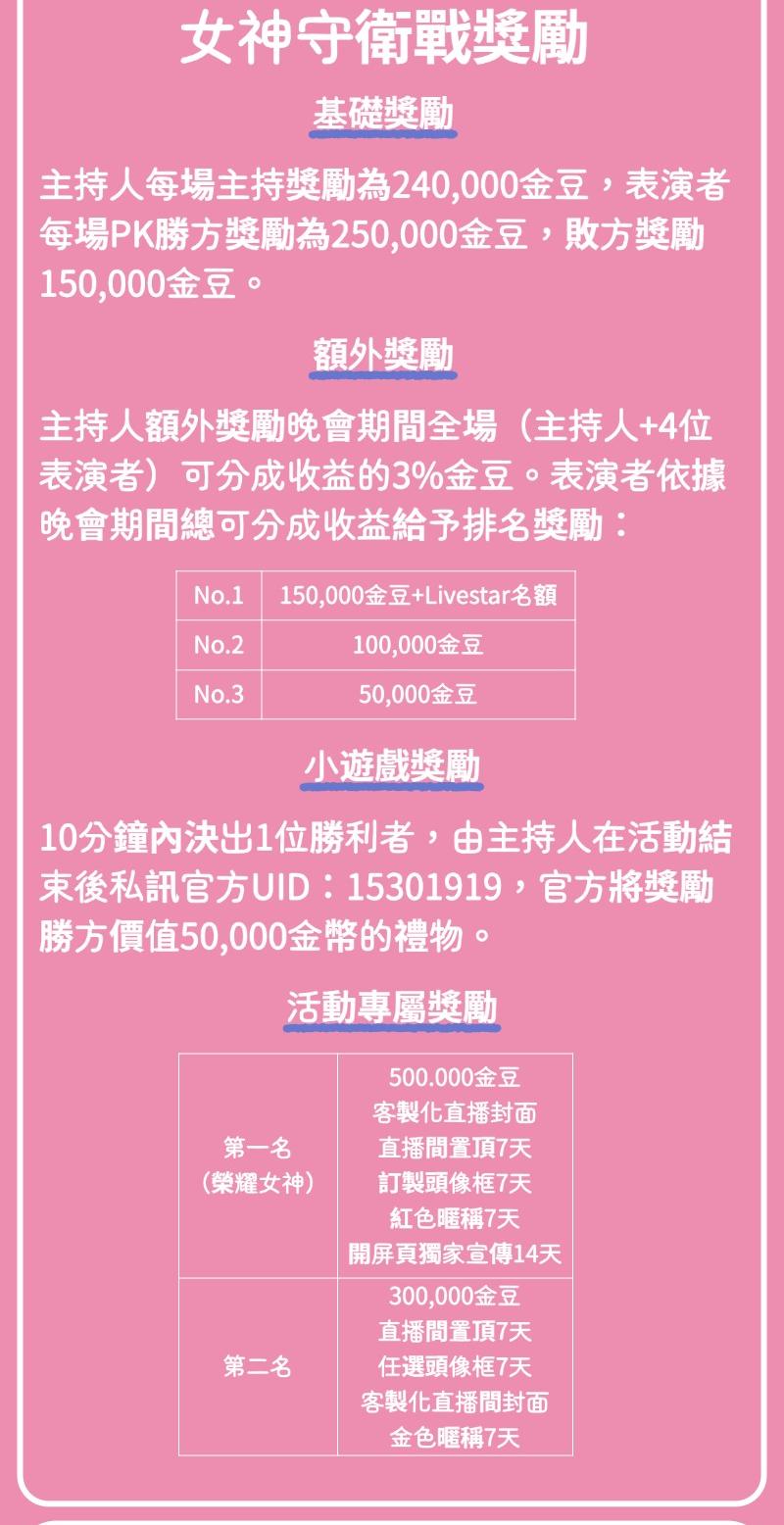 女神守衛戰獎勵

基礎獎勵

主持人每場主持獎勵為240,000金豆，表演者每場PK勝方獎勵為250,000金豆，敗方獎勵150,000金豆。

額外獎勵

主持人額外獎勵晚會期間全場（主持人+4位表演者）可分成收益的3%金豆。表演者依據晚會期間總可分成收益給予排名獎勵：

| No.1 | 150,000金豆+Livestar名額 |
|---|---|
| No.2 | 100,000金豆 |
| No.3 | 50,000金豆 |

小遊戲獎勵

10分鐘內決出1位勝利者，由主持人在活動結束後私訊官方UID：15301919，官方將獎勵勝方價值50,000金幣的禮物。

活動專屬獎勵

| 第一名（榮耀女神） | 500.000金豆 客製化直播封面 直播間置頂7天 訂製頭像框7天 紅色暱稱7天 開屏頁獨家宣傳14天 |
|---|---|
| 第二名 | 300,000金豆 直播間置頂7天 任選頭像框7天 客製化直播間封面 金色暱稱7天 |